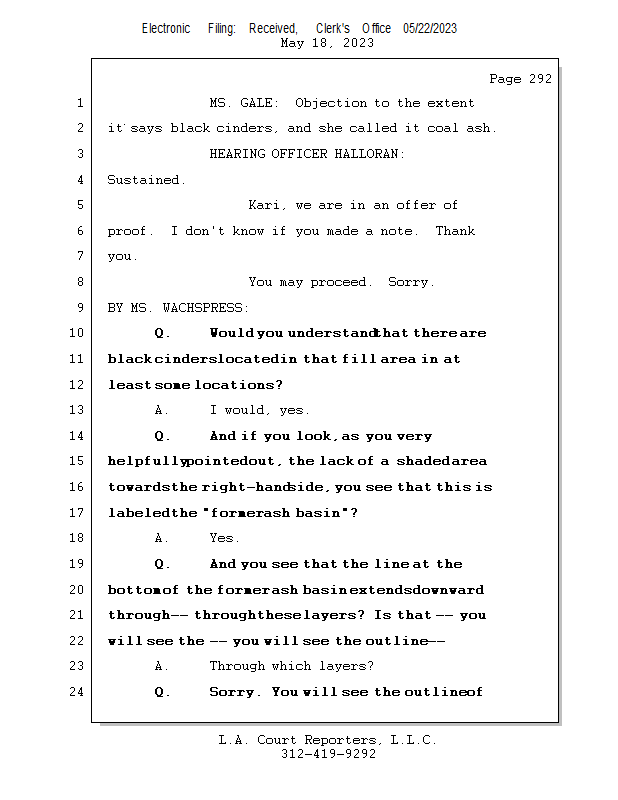 Electronic Filing: Received, Clerk's Office 05/22/2023
May 18, 2023

Page 292

1 MS. GALE: Objection to the extent
2 it says black cinders, and she called it coal ash.
3 HEARING OFFICER HALLORAN:
4 Sustained.
5 Kari, we are in an offer of
6 proof. I don't know if you made a note. Thank
7 you.
8 You may proceed. Sorry.
9 BY MS. WACHSPRESS:
10 Q. Would you understand that there are
11 black cinders located in that fill area in at
12 least some locations?
13 A. I would, yes.
14 Q. And if you look, as you very
15 helpfully pointed out, the lack of a shaded area
16 towards the right-hand side, you see that this is
17 labeled the "former ash basin"?
18 A. Yes.
19 Q. And you see that the line at the
20 bottom of the former ash basin extends downward
21 through -- through these layers? Is that -- you
22 will see the -- you will see the outline --
23 A. Through which layers?
24 Q. Sorry. You will see the outline of

L.A. Court Reporters, L.L.C.
312-419-9292